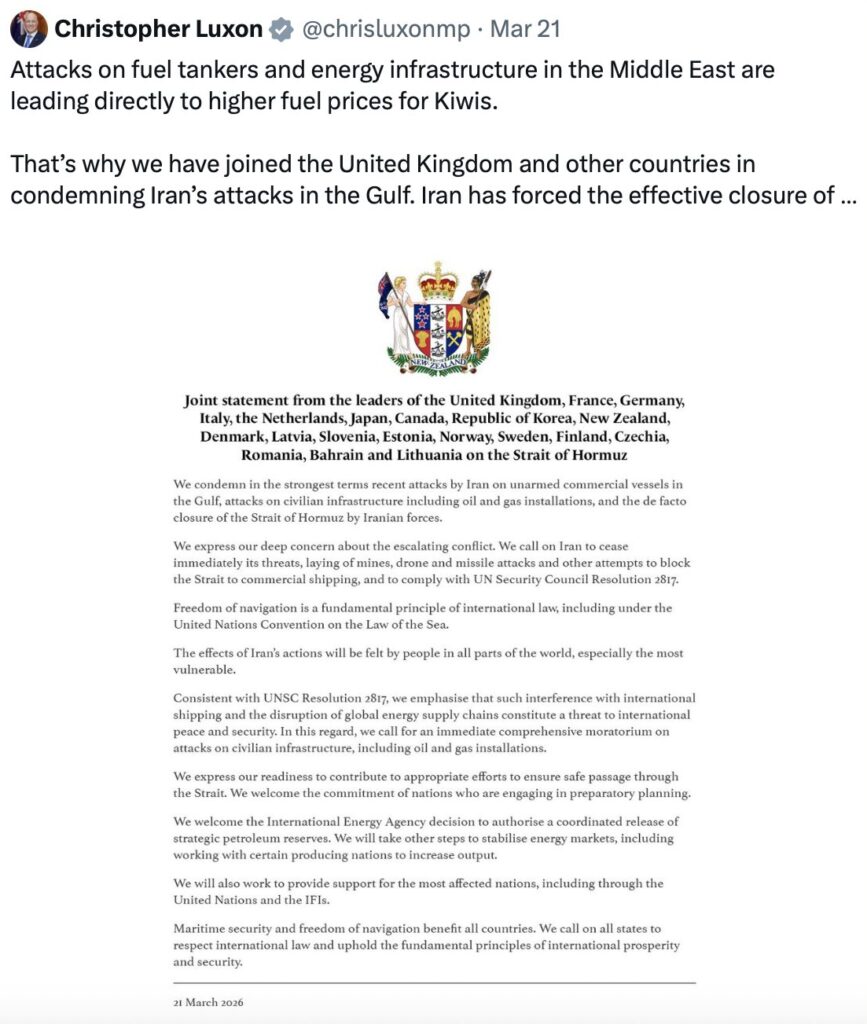 Christopher Luxon @chrisluxonmp · Mar 21

Attacks on fuel tankers and energy infrastructure in the Middle East are leading directly to higher fuel prices for Kiwis.

That's why we have joined the United Kingdom and other countries in condemning Iran's attacks in the Gulf. Iran has forced the effective closure of ...

NEW ZEALAND

Joint statement from the leaders of the United Kingdom, France, Germany, Italy, the Netherlands, Japan, Canada, Republic of Korea, New Zealand, Denmark, Latvia, Slovenia, Estonia, Norway, Sweden, Finland, Czechia, Romania, Bahrain and Lithuania on the Strait of Hormuz

We condemn in the strongest terms recent attacks by Iran on unarmed commercial vessels in the Gulf, attacks on civilian infrastructure including oil and gas installations, and the de facto closure of the Strait of Hormuz by Iranian forces.

We express our deep concern about the escalating conflict. We call on Iran to cease immediately its threats, laying of mines, drone and missile attacks and other attempts to block the Strait to commercial shipping, and to comply with UN Security Council Resolution 2817.

Freedom of navigation is a fundamental principle of international law, including under the United Nations Convention on the Law of the Sea.

The effects of Iran's actions will be felt by people in all parts of the world, especially the most vulnerable.

Consistent with UNSC Resolution 2817, we emphasise that such interference with international shipping and the disruption of global energy supply chains constitute a threat to international peace and security. In this regard, we call for an immediate comprehensive moratorium on attacks on civilian infrastructure, including oil and gas installations.

We express our readiness to contribute to appropriate efforts to ensure safe passage through the Strait. We welcome the commitment of nations who are engaging in preparatory planning.

We welcome the International Energy Agency decision to authorise a coordinated release of strategic petroleum reserves. We will take other steps to stabilise energy markets, including working with certain producing nations to increase output.

We will also work to provide support for the most affected nations, including through the United Nations and the IFIs.

Maritime security and freedom of navigation benefit all countries. We call on all states to respect international law and uphold the fundamental principles of international prosperity and security.

21 March 2026